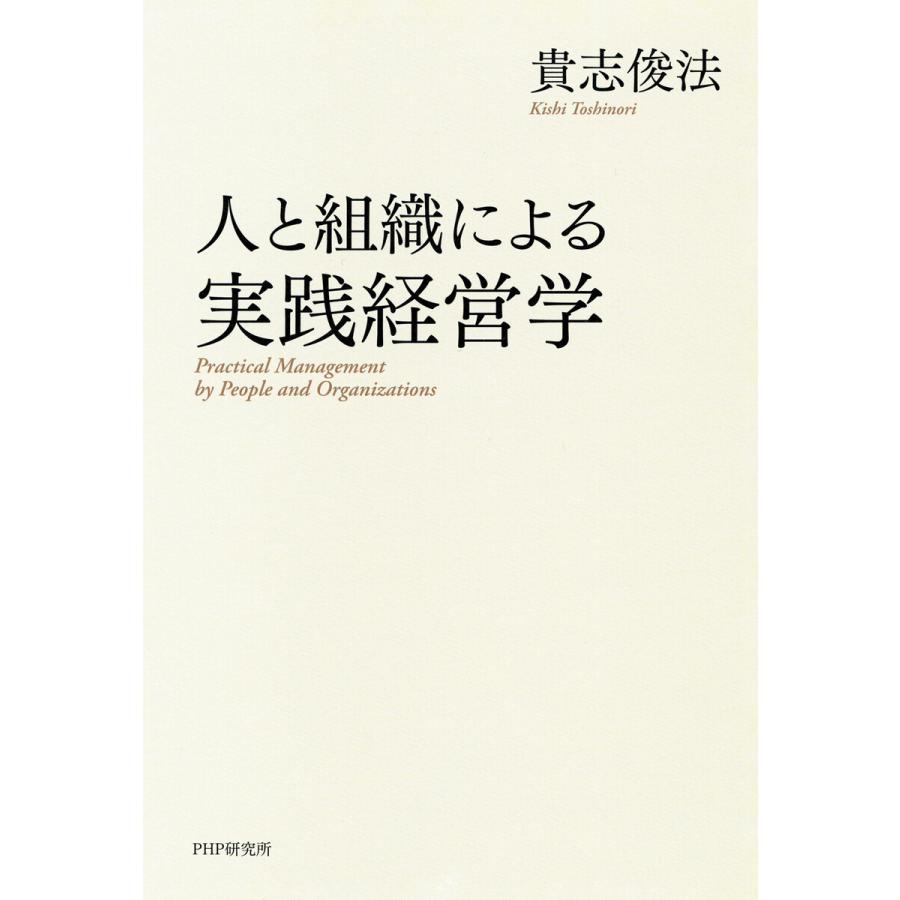 貴志俊法
Kishi Toshinori

人と組織による
実践経営学
Practical Management
by People and Organizations

PHP研究所